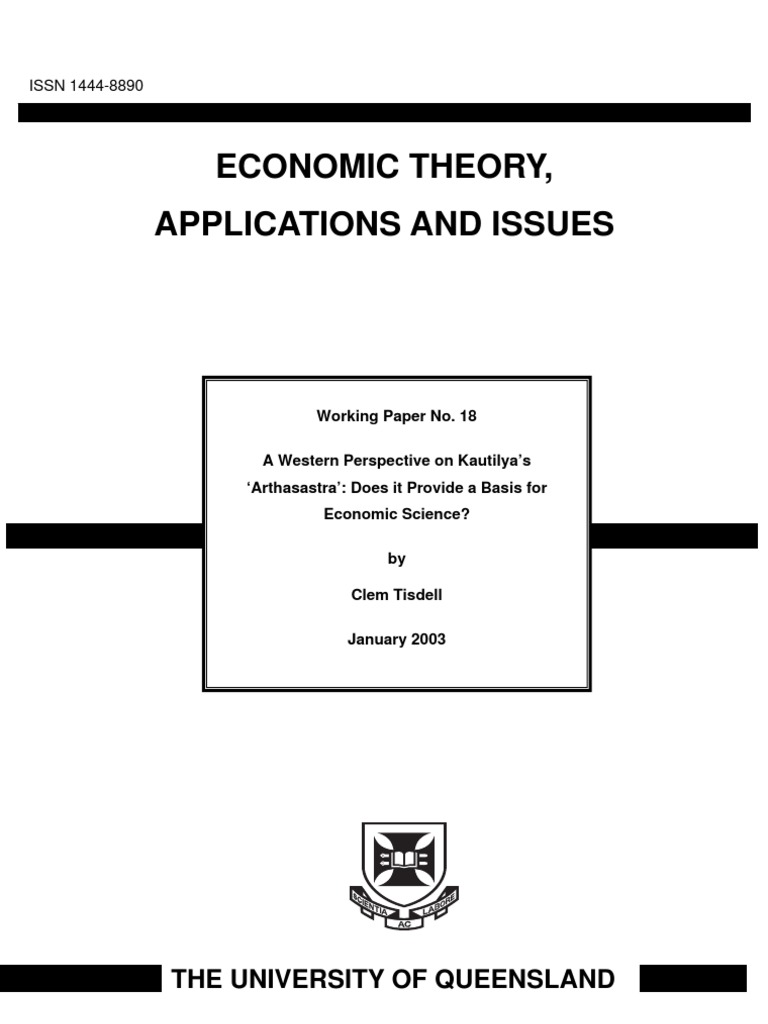 ISSN 1444-8890

ECONOMIC THEORY,

APPLICATIONS AND ISSUES

Working Paper No. 18

A Western Perspective on Kautilya's 'Arthasastra': Does it Provide a Basis for Economic Science?

by

Clem Tisdell

January 2003

SCIENTIA AC LABORE

THE UNIVERSITY OF QUEENSLAND